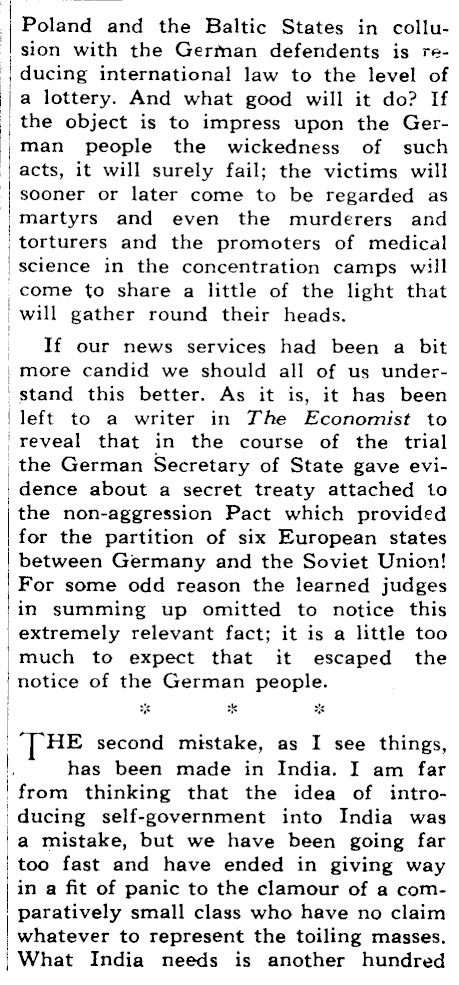 Poland and the Baltic States in collusion with the German defendents is reducing international law to the level of a lottery. And what good will it do? If the object is to impress upon the German people the wickedness of such acts, it will surely fail; the victims will sooner or later come to be regarded as martyrs and even the murderers and torturers and the promoters of medical science in the concentration camps will come to share a little of the light that will gather round their heads.

If our news services had been a bit more candid we should all of us understand this better. As it is, it has been left to a writer in The Economist to reveal that in the course of the trial the German Secretary of State gave evidence about a secret treaty attached to the non-aggression Pact which provided for the partition of six European states between Germany and the Soviet Union! For some odd reason the learned judges in summing up omitted to notice this extremely relevant fact; it is a little too much to expect that it escaped the notice of the German people.

* * *

THE second mistake, as I see things, has been made in India. I am far from thinking that the idea of introducing self-government into India was a mistake, but we have been going far too fast and have ended in giving way in a fit of panic to the clamour of a comparatively small class who have no claim whatever to represent the toiling masses. What India needs is another hundred